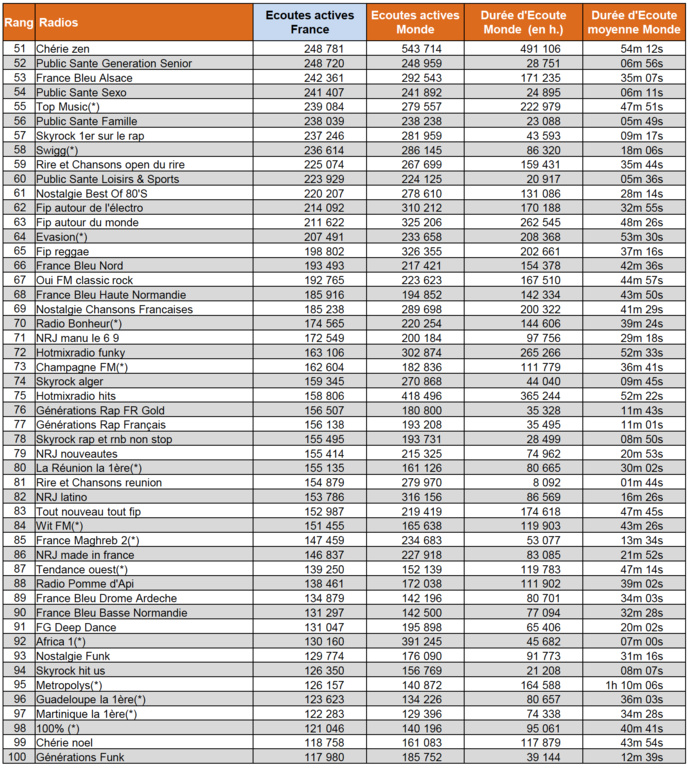 | Rang | Radios | Ecoutes actives France | Ecoutes actives Monde | Durée d'Ecoute Monde (en h.) | Durée d'Ecoute moyenne Monde |
|---|---|---|---|---|---|
| 51 | Chérie zen | 248 781 | 543 714 | 491 106 | 54m 12s |
| 52 | Public Sante Generation Senior | 248 720 | 248 959 | 28 751 | 06m 56s |
| 53 | France Bleu Alsace | 242 361 | 292 543 | 171 235 | 35m 07s |
| 54 | Public Sante Sexo | 241 407 | 241 892 | 24 895 | 06m 11s |
| 55 | Top Music(*) | 239 084 | 279 557 | 222 979 | 47m 51s |
| 56 | Public Sante Famille | 238 039 | 238 238 | 23 088 | 05m 49s |
| 57 | Skyrock 1er sur le rap | 237 246 | 281 959 | 43 593 | 09m 17s |
| 58 | Swigg(*) | 236 614 | 286 145 | 86 320 | 18m 06s |
| 59 | Rire et Chansons open du rire | 225 074 | 267 699 | 159 431 | 35m 44s |
| 60 | Public Sante Loisirs & Sports | 223 929 | 224 125 | 20 917 | 05m 36s |
| 61 | Nostalgie Best Of 80'S | 220 207 | 278 610 | 131 086 | 28m 14s |
| 62 | Fip autour de l'électro | 214 092 | 310 212 | 170 188 | 32m 55s |
| 63 | Fip autour du monde | 211 622 | 325 206 | 262 545 | 48m 26s |
| 64 | Evasion(*) | 207 491 | 233 658 | 208 368 | 53m 30s |
| 65 | Fip reggae | 198 802 | 326 355 | 202 661 | 37m 16s |
| 66 | France Bleu Nord | 193 493 | 217 421 | 154 378 | 42m 36s |
| 67 | Oui FM classic rock | 192 765 | 223 623 | 167 510 | 44m 57s |
| 68 | France Bleu Haute Normandie | 185 916 | 194 852 | 142 334 | 43m 50s |
| 69 | Nostalgie Chansons Francaises | 185 238 | 289 698 | 200 322 | 41m 29s |
| 70 | Radio Bonheur(*) | 174 565 | 220 254 | 144 606 | 39m 24s |
| 71 | NRJ manu le 6 9 | 172 549 | 200 184 | 97 756 | 29m 18s |
| 72 | Hotmixradio funky | 163 106 | 302 874 | 265 266 | 52m 33s |
| 73 | Champagne FM(*) | 162 604 | 182 836 | 111 779 | 36m 41s |
| 74 | Skyrock alger | 159 345 | 270 868 | 44 040 | 09m 45s |
| 75 | Hotmixradio hits | 158 806 | 418 496 | 365 244 | 52m 22s |
| 76 | Générations Rap FR Gold | 156 507 | 180 800 | 35 328 | 11m 43s |
| 77 | Générations Rap Français | 156 138 | 193 208 | 35 495 | 11m 01s |
| 78 | Skyrock rap et rnb non stop | 155 495 | 193 731 | 28 499 | 08m 50s |
| 79 | NRJ nouveautes | 155 414 | 215 325 | 74 962 | 20m 53s |
| 80 | La Réunion la 1ère(*) | 155 135 | 161 126 | 80 665 | 30m 02s |
| 81 | Rire et Chansons reunion | 154 879 | 279 970 | 8 092 | 01m 44s |
| 82 | NRJ latino | 153 786 | 316 156 | 86 569 | 16m 26s |
| 83 | Tout nouveau tout fip | 152 987 | 219 419 | 174 618 | 47m 45s |
| 84 | Wit FM(*) | 151 455 | 165 638 | 119 903 | 43m 26s |
| 85 | France Maghreb 2(*) | 147 459 | 234 683 | 53 077 | 13m 34s |
| 86 | NRJ made in france | 146 837 | 227 918 | 83 085 | 21m 52s |
| 87 | Tendance ouest(*) | 139 250 | 152 139 | 119 783 | 47m 14s |
| 88 | Radio Pomme d'Api | 138 461 | 172 038 | 111 902 | 39m 02s |
| 89 | France Bleu Drome Ardeche | 134 879 | 142 196 | 80 701 | 34m 03s |
| 90 | France Bleu Basse Normandie | 131 297 | 142 500 | 77 094 | 32m 28s |
| 91 | FG Deep Dance | 131 047 | 195 898 | 65 406 | 20m 02s |
| 92 | Africa 1(*) | 130 160 | 391 245 | 45 682 | 07m 00s |
| 93 | Nostalgie Funk | 129 774 | 176 090 | 91 773 | 31m 16s |
| 94 | Skyrock hit us | 126 350 | 156 769 | 21 208 | 08m 07s |
| 95 | Metropolys(*) | 126 157 | 140 872 | 164 588 | 1h 10m 06s |
| 96 | Guadeloupe la 1ère(*) | 123 623 | 134 226 | 80 657 | 36m 03s |
| 97 | Martinique la 1ère(*) | 122 283 | 129 396 | 74 338 | 34m 28s |
| 98 | 100% (*) | 121 046 | 140 196 | 95 061 | 40m 41s |
| 99 | Chérie noel | 118 758 | 161 083 | 117 879 | 43m 54s |
| 100 | Générations Funk | 117 980 | 185 752 | 39 144 | 12m 39s |